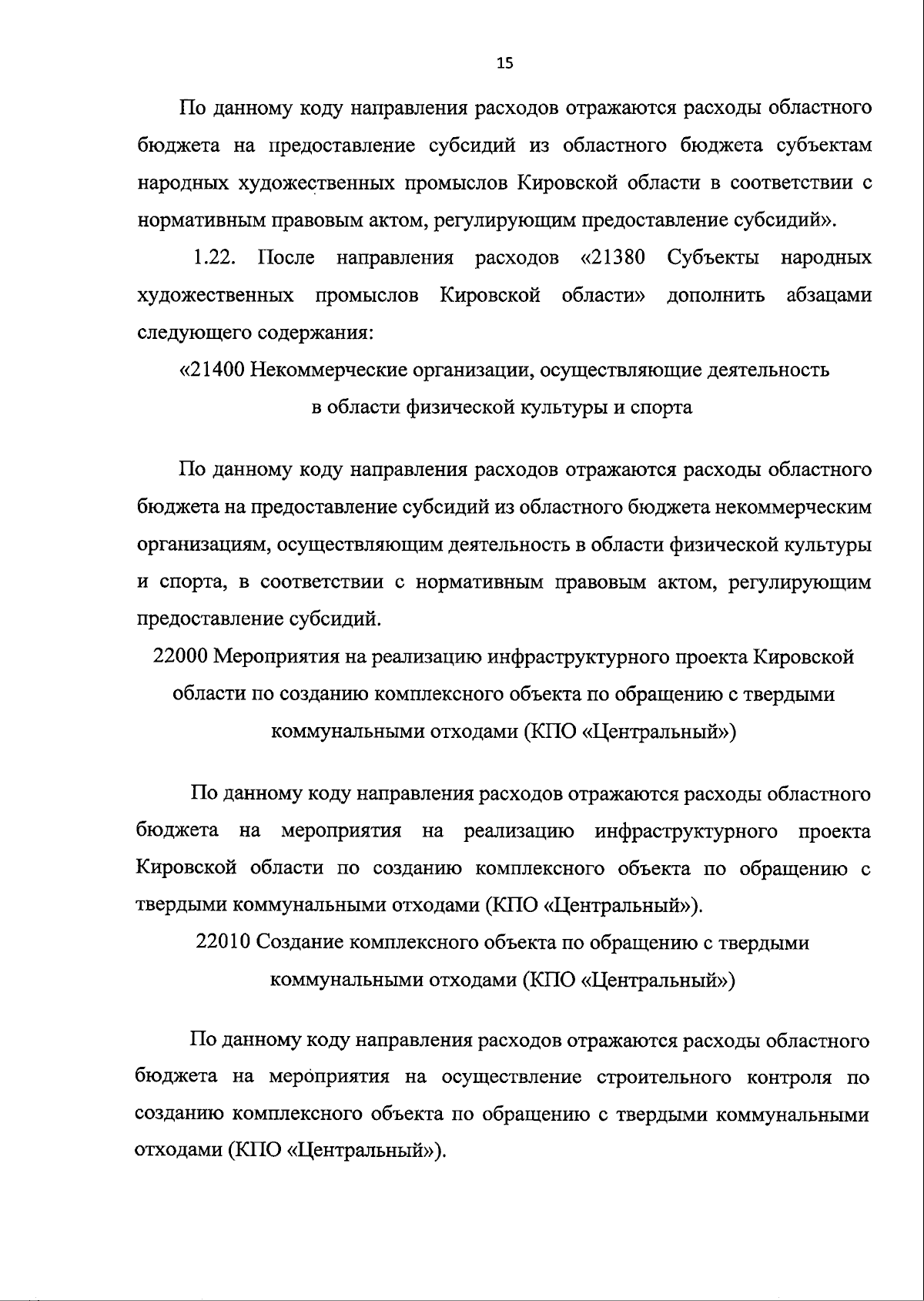 15

По данному коду направления расходов отражаются расходы областного бюджета на предоставление субсидий из областного бюджета субъектам народных художественных промыслов Кировской области в соответствии с нормативным правовым актом, регулирующим предоставление субсидий».

1.22. После направления расходов «21380 Субъекты народных художественных промыслов Кировской области» дополнить абзацами следующего содержания:

«21400 Некоммерческие организации, осуществляющие деятельность в области физической культуры и спорта

По данному коду направления расходов отражаются расходы областного бюджета на предоставление субсидий из областного бюджета некоммерческим организациям, осуществляющим деятельность в области физической культуры и спорта, в соответствии с нормативным правовым актом, регулирующим предоставление субсидий.

22000 Мероприятия на реализацию инфраструктурного проекта Кировской области по созданию комплексного объекта по обращению с твердыми коммунальными отходами (КПО «Центральный»)

По данному коду направления расходов отражаются расходы областного бюджета на мероприятия на реализацию инфраструктурного проекта Кировской области по созданию комплексного объекта по обращению с твердыми коммунальными отходами (КПО «Центральный»).

22010 Создание комплексного объекта по обращению с твердыми коммунальными отходами (КПО «Центральный»)

По данному коду направления расходов отражаются расходы областного бюджета на мероприятия на осуществление строительного контроля по созданию комплексного объекта по обращению с твердыми коммунальными отходами (КПО «Центральный»).